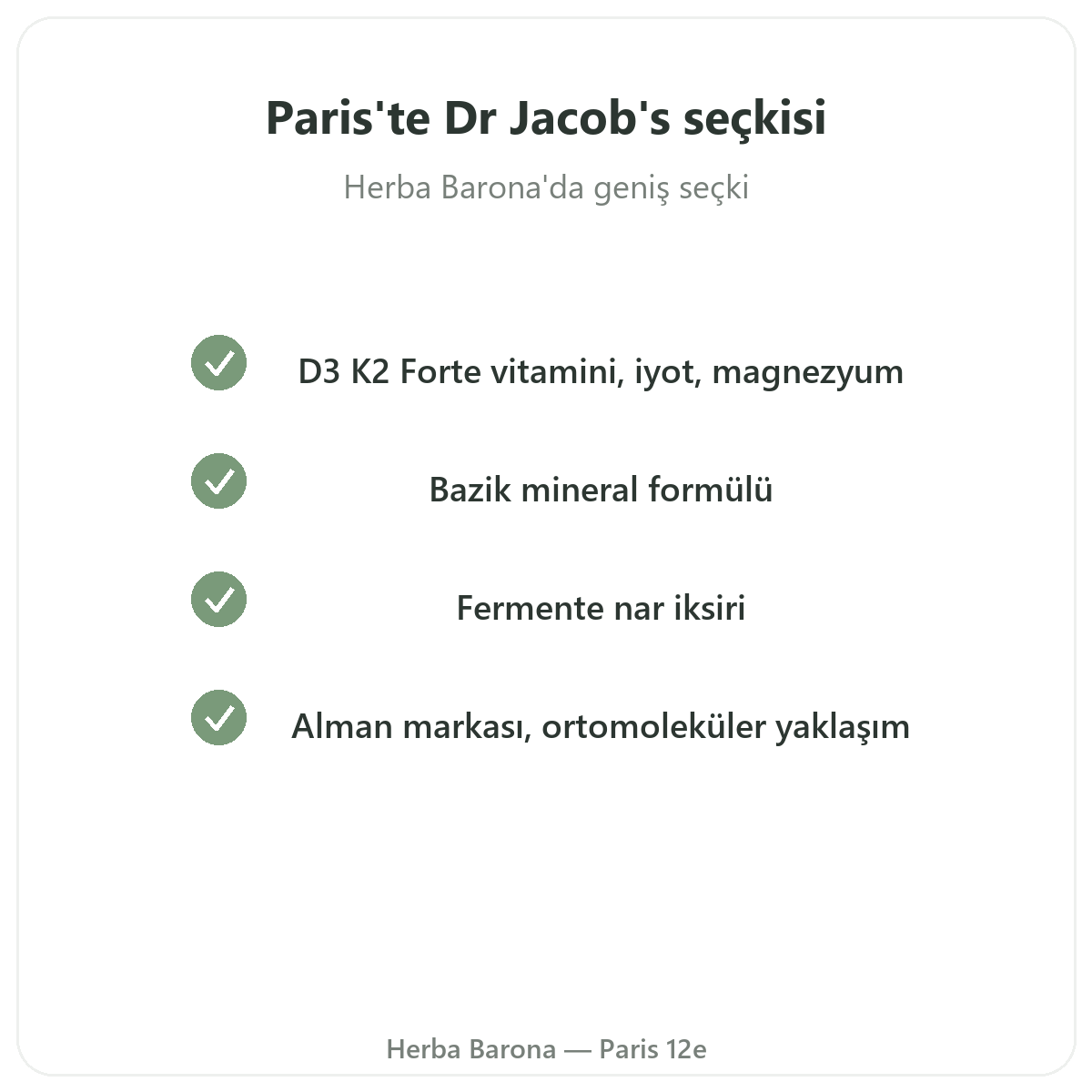 Paris'te Dr Jacob's seçkisi

Herba Barona'da geniş seçki

D3 K2 Forte vitamini, iyot, magnezyum

Bazik mineral formülü

Fermente nar iksiri

Alman markası, ortomoleküler yaklaşım

Herba Barona — Paris 12e